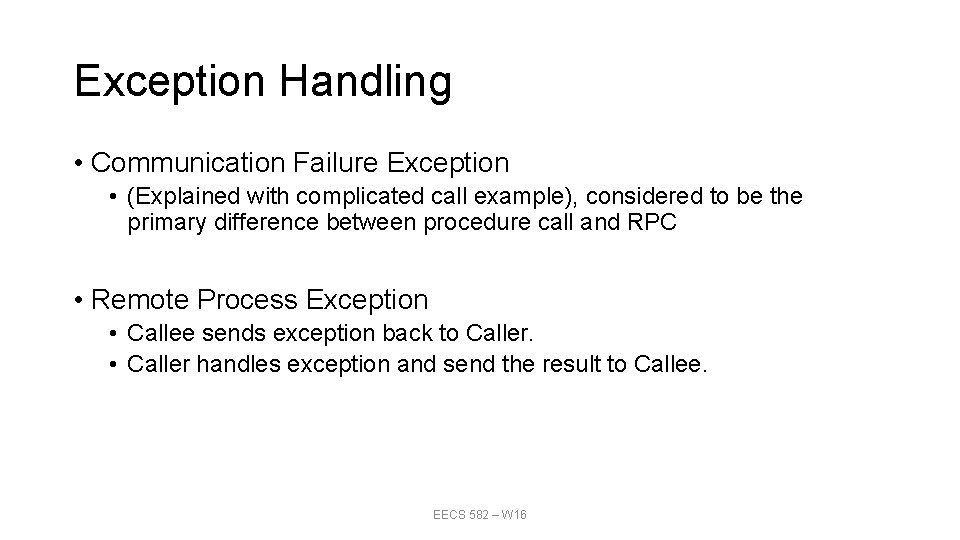 Exception Handling

• Communication Failure Exception
• (Explained with complicated call example), considered to be the primary difference between procedure call and RPC

• Remote Process Exception
• Callee sends exception back to Caller.
• Caller handles exception and send the result to Callee.

EECS 582 – W16